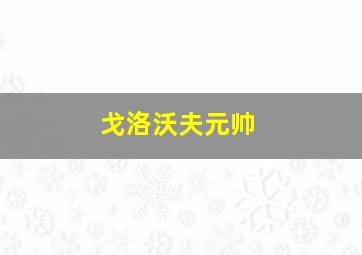 戈洛沃夫元帅